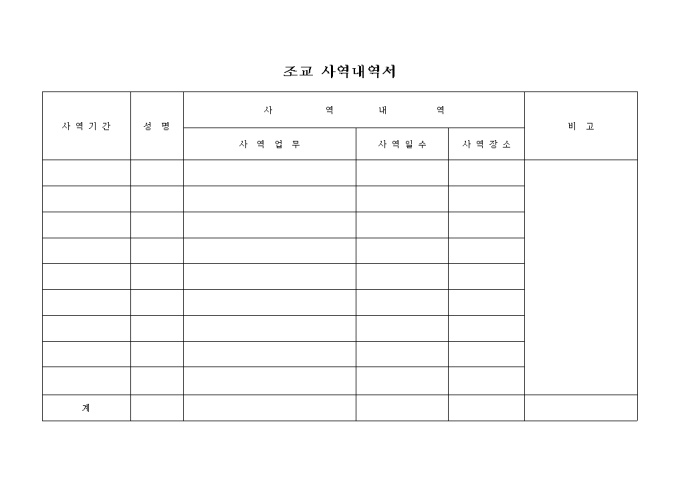 조교 사역내역서

| 사역기간 | 성 명 | 사 역 내 역 | | | 비 고 |
|---|---|---|---|---|---|
| | | 사 역 업 무 | 사역일수 | 사역장소 | |
| | | | | | |
| | | | | | |
| | | | | | |
| | | | | | |
| | | | | | |
| | | | | | |
| | | | | | |
| | | | | | |
| | | | | | |
| 계 | | | | | |